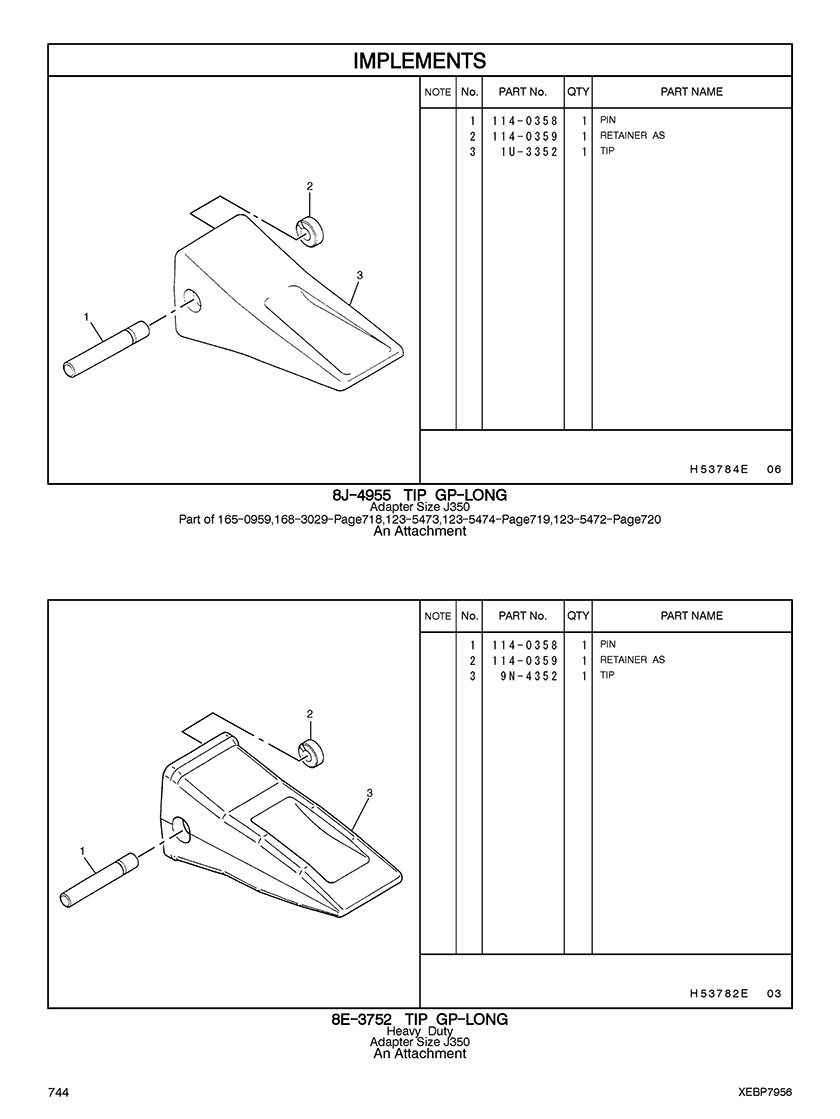 IMPLEMENTS

2
3
1

| NOTE | No. | PART No. | QTY | PART NAME |
|---|---|---|---|---|
| | 1 | 114-0358 | 1 | PIN |
| | 2 | 114-0359 | 1 | RETAINER AS |
| | 3 | 1U-3352 | 1 | TIP |

H53784E 06

8J-4955 TIP GP-LONG
Adapter Size J350
Part of 165-0959,168-3029-Page718,123-5473,123-5474-Page719,123-5472-Page720
An Attachment

2
3
1

| NOTE | No. | PART No. | QTY | PART NAME |
|---|---|---|---|---|
| | 1 | 114-0358 | 1 | PIN |
| | 2 | 114-0359 | 1 | RETAINER AS |
| | 3 | 9N-4352 | 1 | TIP |

H53782E 03

8E-3752 TIP GP-LONG
Heavy Duty
Adapter Size J350
An Attachment

744

XEBP7956